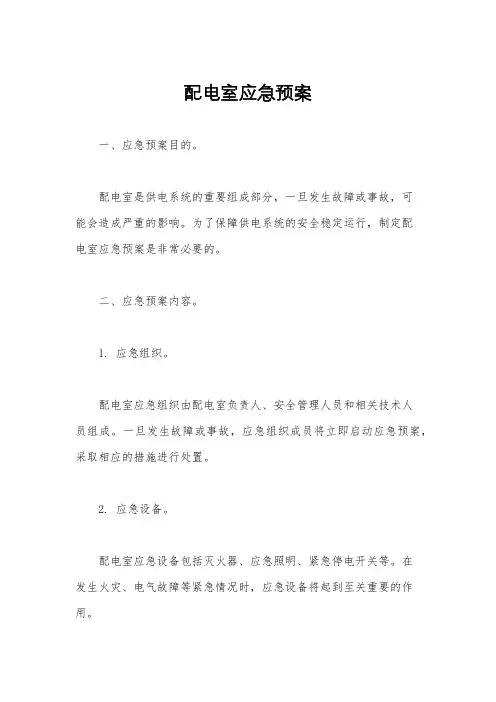 配电室应急预案

一、应急预案目的。

配电室是供电系统的重要组成部分，一旦发生故障或事故，可能会造成严重的影响。为了保障供电系统的安全稳定运行，制定配电室应急预案是非常必要的。

二、应急预案内容。

1. 应急组织。

配电室应急组织由配电室负责人、安全管理人员和相关技术人员组成。一旦发生故障或事故，应急组织成员将立即启动应急预案，采取相应的措施进行处置。

2. 应急设备。

配电室应急设备包括灭火器、应急照明、紧急停电开关等。在发生火灾、电气故障等紧急情况时，应急设备将起到至关重要的作用。